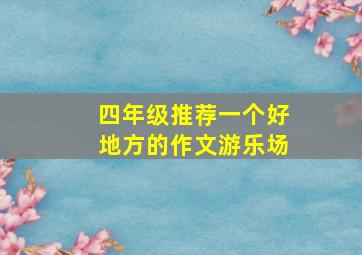 四年级推荐一个好地方的作文游乐场